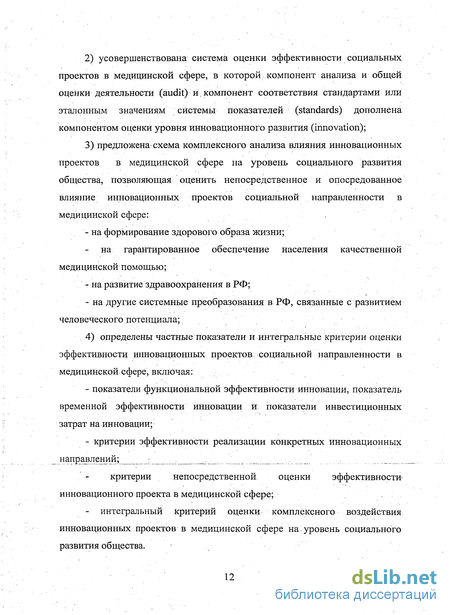 2) усовершенствована система оценки эффективности социальных проектов в медицинской сфере, в которой компонент анализа и общей оценки деятельности (audit) и компонент соответствия стандартами или эталонным значениям системы показателей (standards) дополнена компонентом оценки уровня инновационного развития (innovation);

3) предложена схема комплексного анализа влияния инновационных проектов в медицинской сфере на уровень социального развития общества, позволяющая оценить непосредственное и опосредованное влияние инновационных проектов социальной направленности в медицинской сфере:

- на формирование здорового образа жизни;

- на гарантированное обеспечение населения качественной медицинской помощью;

- на развитие здравоохранения в РФ;

- на другие системные преобразования в РФ, связанные с развитием человеческого потенциала;

4) определены частные показатели и интегральные критерии оценки эффективности инновационных проектов социальной направленности в медицинской сфере, включая:

- показатели функциональной эффективности инновации, показатель временной эффективности инновации и показатели инвестиционных затрат на инновации;

- критерии эффективности реализации конкретных инновационных направлений;

- критерии непосредственной оценки эффективности инновационного проекта в медицинской сфере;

- интегральный критерий оценки комплексного воздействия инновационных проектов в медицинской сфере на уровень социального развития общества.

12

dsLib.net
библиотека диссертаций